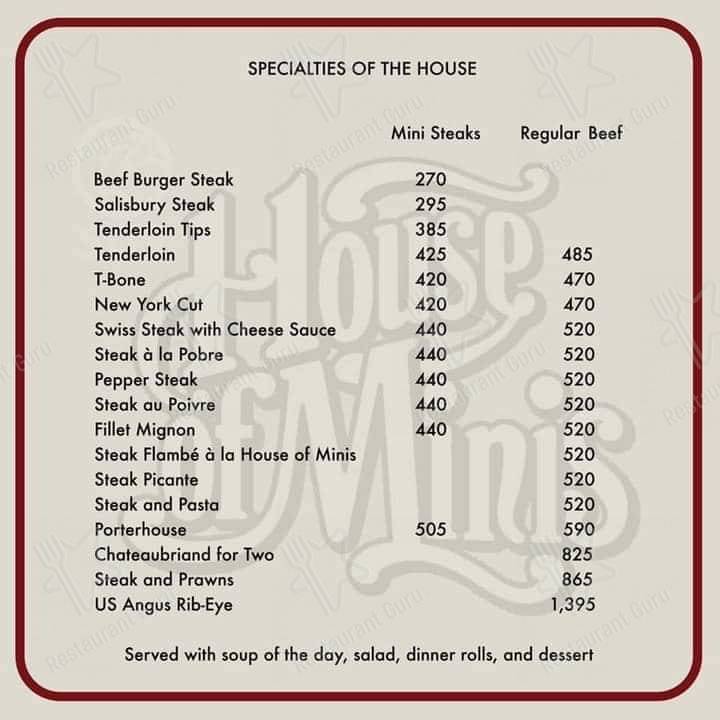 SPECIALTIES OF THE HOUSE

| | Mini Steaks | Regular Beef |
|---|---|---|
| Beef Burger Steak | 270 | |
| Salisbury Steak | 295 | |
| Tenderloin Tips | 385 | |
| Tenderloin | 425 | 485 |
| T-Bone | 420 | 470 |
| New York Cut | 420 | 470 |
| Swiss Steak with Cheese Sauce | 440 | 520 |
| Steak à la Pobre | 440 | 520 |
| Pepper Steak | 440 | 520 |
| Steak au Poivre | 440 | 520 |
| Fillet Mignon | 440 | 520 |
| Steak Flambé à la House of Minis | | 520 |
| Steak Picante | | 520 |
| Steak and Pasta | | 520 |
| Porterhouse | 505 | 590 |
| Chateaubriand for Two | | 825 |
| Steak and Prawns | | 865 |
| US Angus Rib-Eye | | 1,395 |

Served with soup of the day, salad, dinner rolls, and dessert

House of Minis

Restaurant Guru